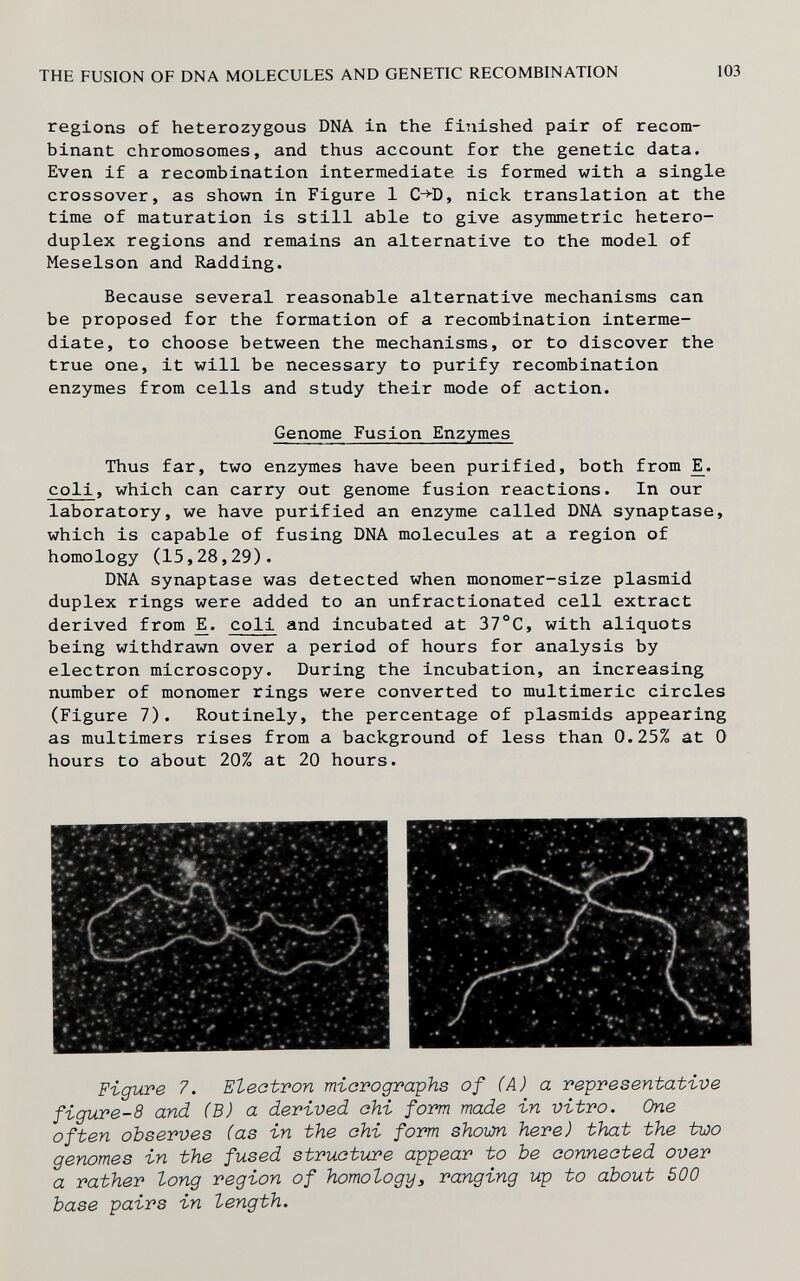 THE FUSION OF DNA MOLECULES AND GENETIC RECOMBINATION 103

regions of heterozygous DNA in the finished pair of recombinant chromosomes, and thus account for the genetic data. Even if a recombination intermediate is formed with a single crossover, as shown in Figure 1 C→D, nick translation at the time of maturation is still able to give asymmetric heteroduplex regions and remains an alternative to the model of Meselson and Radding.

Because several reasonable alternative mechanisms can be proposed for the formation of a recombination intermediate, to choose between the mechanisms, or to discover the true one, it will be necessary to purify recombination enzymes from cells and study their mode of action.

Genome Fusion Enzymes

Thus far, two enzymes have been purified, both from E. coli, which can carry out genome fusion reactions. In our laboratory, we have purified an enzyme called DNA synaptase, which is capable of fusing DNA molecules at a region of homology (15,28,29).

DNA synaptase was detected when monomer-size plasmid duplex rings were added to an unfractionated cell extract derived from E. coli and incubated at 37°C, with aliquots being withdrawn over a period of hours for analysis by electron microscopy. During the incubation, an increasing number of monomer rings were converted to multimeric circles (Figure 7). Routinely, the percentage of plasmids appearing as multimers rises from a background of less than 0.25% at 0 hours to about 20% at 20 hours.

Figure 7. Electron micrographs of (A) a representative figure-8 and (B) a derived chi form made in vitro. One often observes (as in the chi form shown here) that the two genomes in the fused structure appear to be connected over a rather long region of homology, ranging up to about 500 base pairs in length.